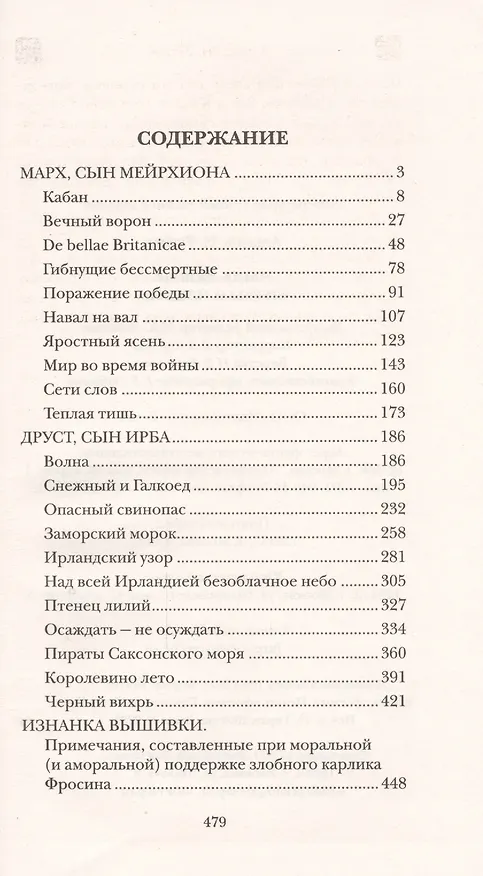 СОДЕРЖАНИЕ

МАРХ, СЫН МЕЙРХИОНА ........ 3
Кабан ........ 8
Вечный ворон ........ 27
De bellae Britanicae ........ 48
Гибнущие бессмертные ........ 78
Поражение победы ........ 91
Навал на вал ........ 107
Яростный ясень ........ 123
Мир во время войны ........ 143
Сети слов ........ 160
Теплая тишь ........ 173
ДРУСТ, СЫН ИРБА ........ 186
Волна ........ 186
Снежный и Галкоед ........ 195
Опасный свинопас ........ 232
Заморский морок ........ 258
Ирландский узор ........ 281
Над всей Ирландией безоблачное небо ........ 305
Птенец лилий ........ 327
Осаждать — не осуждать ........ 334
Пираты Саксонского моря ........ 360
Королевино лето ........ 391
Черный вихрь ........ 421
ИЗНАНКА ВЫШИВКИ.
Примечания, составленные при моральной (и аморальной) поддержке злобного карлика Фросина ........ 448

479